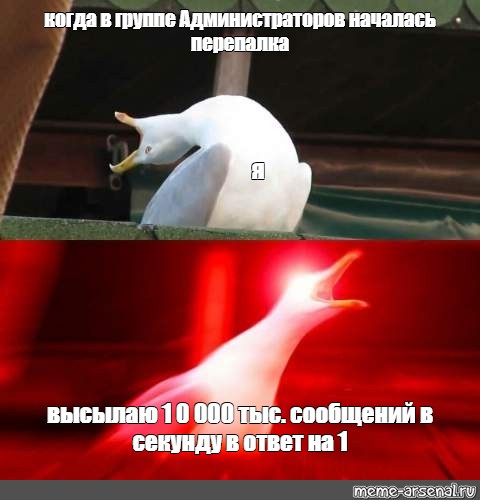 когда в группе Администраторов началась перепалка

я

высылаю 1 0 000 тыс. сообщений в секунду в ответ на 1

meme-arsenal.ru